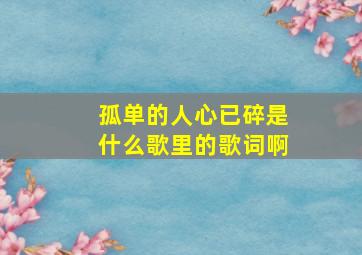 孤单的人心已碎是什么歌里的歌词啊